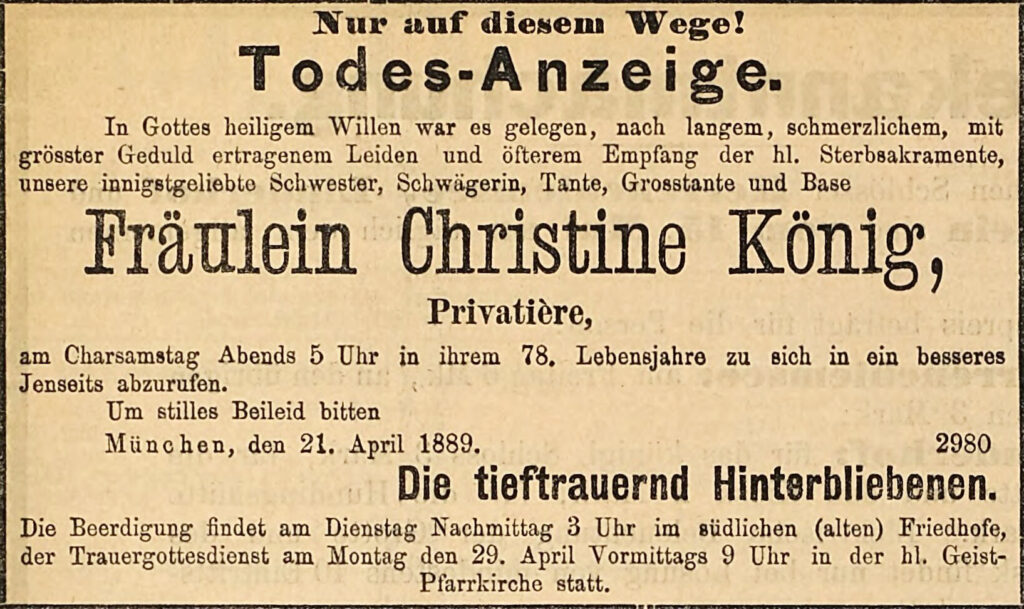 Nur auf diesem Wege!

Todes-Anzeige.

In Gottes heiligem Willen war es gelegen, nach langem, schmerzlichem, mit grösster Geduld ertragenem Leiden und öfterem Empfang der hl. Sterbsakramente, unsere innigstgeliebte Schwester, Schwägerin, Tante, Grosstante und Base

Fräulein Christine König,

Privatière,

am Charsamstag Abends 5 Uhr in ihrem 78. Lebensjahre zu sich in ein besseres Jenseits abzurufen.

Um stilles Beileid bitten

München, den 21. April 1889.

2980

Die tieftrauernd Hinterbliebenen.

Die Beerdigung findet am Dienstag Nachmittag 3 Uhr im südlichen (alten) Friedhofe, der Trauergottesdienst am Montag den 29. April Vormittags 9 Uhr in der hl. Geist-Pfarrkirche statt.